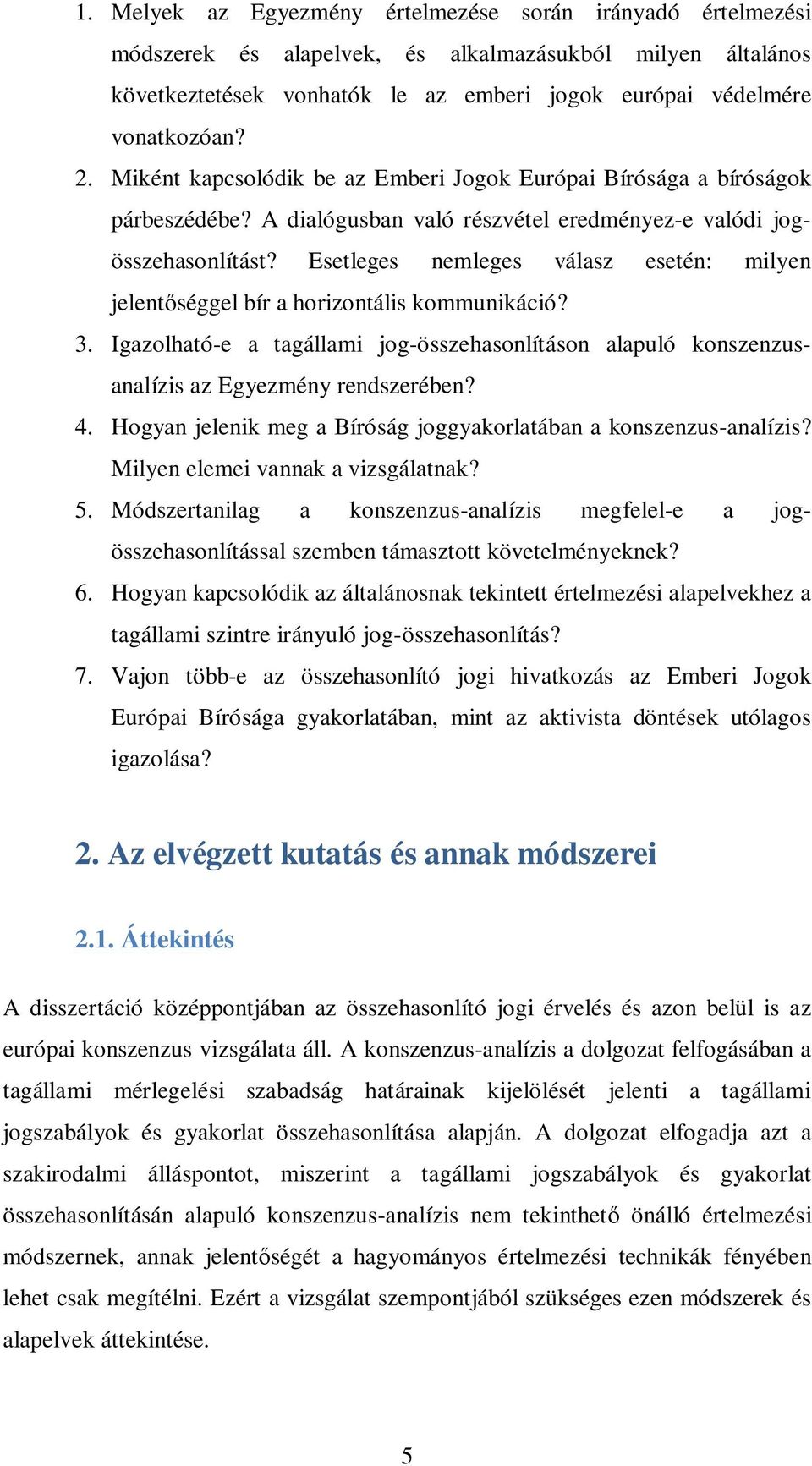 1. Melyek az Egyezmény értelmezése során irányadó értelmezési módszerek és alapelvek, és alkalmazásukból milyen általános következtetések vonhatók le az emberi jogok európai védelmére vonatkozóan?

2. Miként kapcsolódik be az Emberi Jogok Európai Bírósága a bíróságok párbeszédébe? A dialógusban való részvétel eredményez-e valódi jog-összehasonlítást? Esetleges nemleges válasz esetén: milyen jelentőséggel bír a horizontális kommunikáció?

3. Igazolható-e a tagállami jog-összehasonlításon alapuló konszenzus-analízis az Egyezmény rendszerében?

4. Hogyan jelenik meg a Bíróság joggyakorlatában a konszenzus-analízis? Milyen elemei vannak a vizsgálatnak?

5. Módszertanilag a konszenzus-analízis megfelel-e a jog-összehasonlítással szemben támasztott követelményeknek?

6. Hogyan kapcsolódik az általánosnak tekintett értelmezési alapelvekhez a tagállami szintre irányuló jog-összehasonlítás?

7. Vajon több-e az összehasonlító jogi hivatkozás az Emberi Jogok Európai Bírósága gyakorlatában, mint az aktivista döntések utólagos igazolása?

2. Az elvégzett kutatás és annak módszerei

2.1. Áttekintés

A disszertáció középpontjában az összehasonlító jogi érvelés és azon belül is az európai konszenzus vizsgálata áll. A konszenzus-analízis a dolgozat felfogásában a tagállami mérlegelési szabadság határainak kijelölését jelenti a tagállami jogszabályok és gyakorlat összehasonlítása alapján. A dolgozat elfogadja azt a szakirodalmi álláspontot, miszerint a tagállami jogszabályok és gyakorlat összehasonlításán alapuló konszenzus-analízis nem tekinthető önálló értelmezési módszernek, annak jelentőségét a hagyományos értelmezési technikák fényében lehet csak megítélni. Ezért a vizsgálat szempontjából szükséges ezen módszerek és alapelvek áttekintése.

5